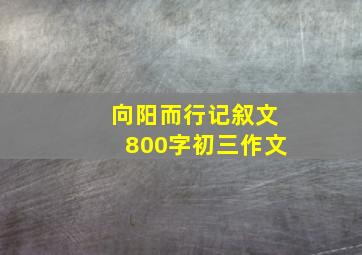 向阳而行记叙文
800字初三作文